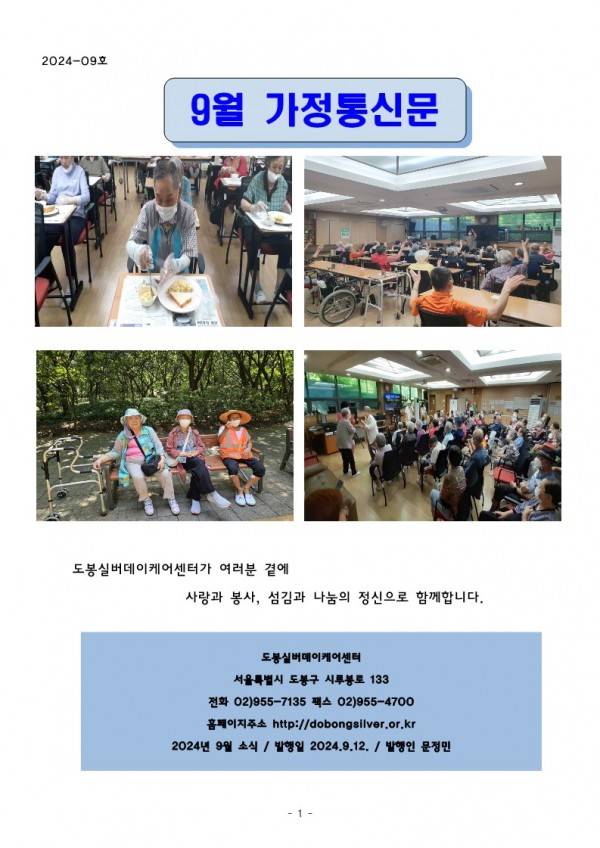 2024-09호

9월 가정통신문

도봉실버데이케어센터가 여러분 곁에

사랑과 봉사, 섬김과 나눔의 정신으로 함께합니다.

도봉실버데이케어센터
서울특별시 도봉구 시루봉로 133
전화 02)955-7135 팩스 02)955-4700
홈페이지주소 http://dobongsilver.or.kr
2024년 9월 소식 / 발행일 2024.9.12. / 발행인 문정민

- 1 -